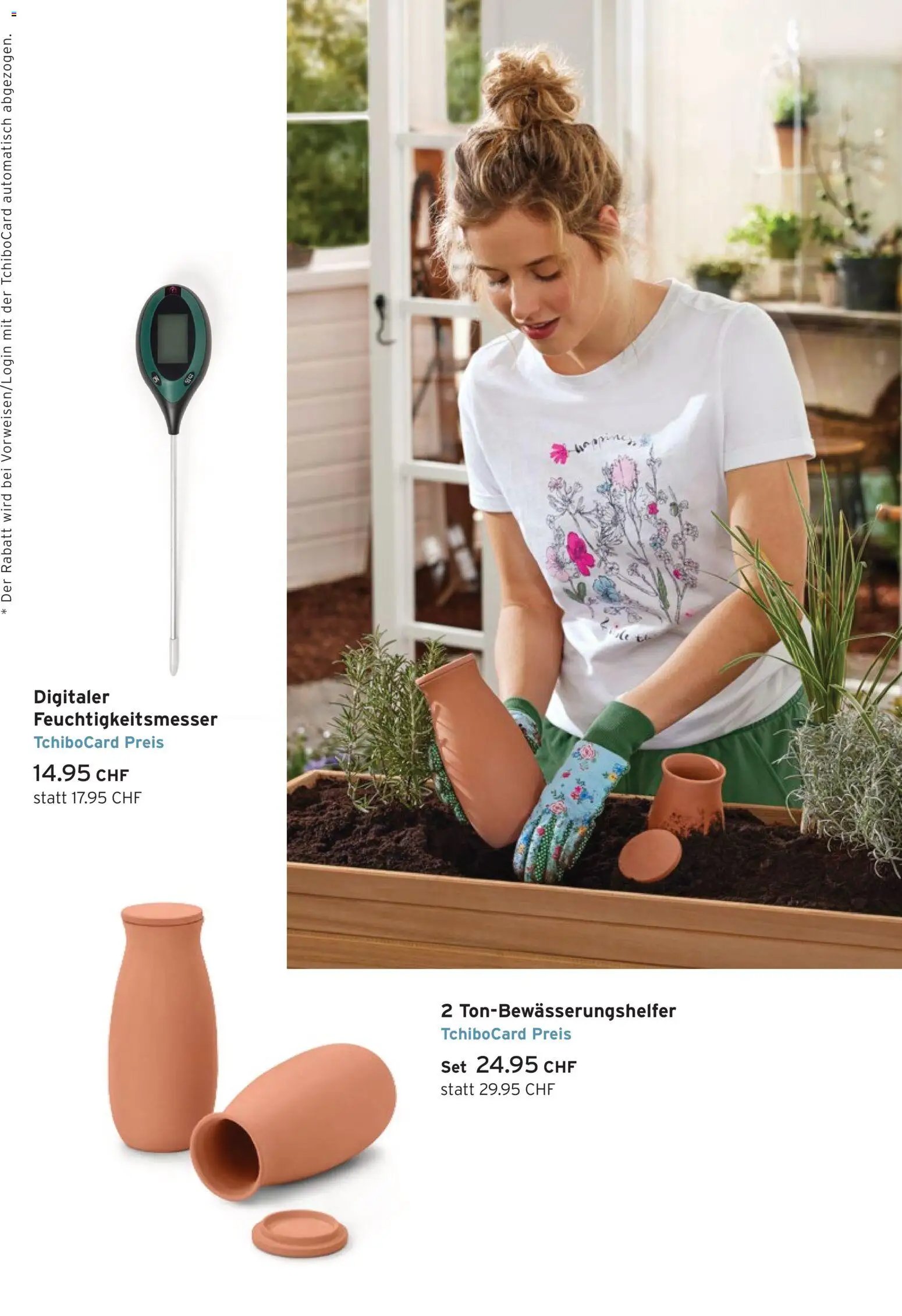 * Der Rabatt wird bei Vorweisen/Login mit der TchiboCard automatisch abgezogen.

Digitaler Feuchtigkeitsmesser
TchiboCard Preis
14.95 CHF
statt 17.95 CHF

2 Ton-Bewässerungshelfer
TchiboCard Preis
Set 24.95 CHF
statt 29.95 CHF